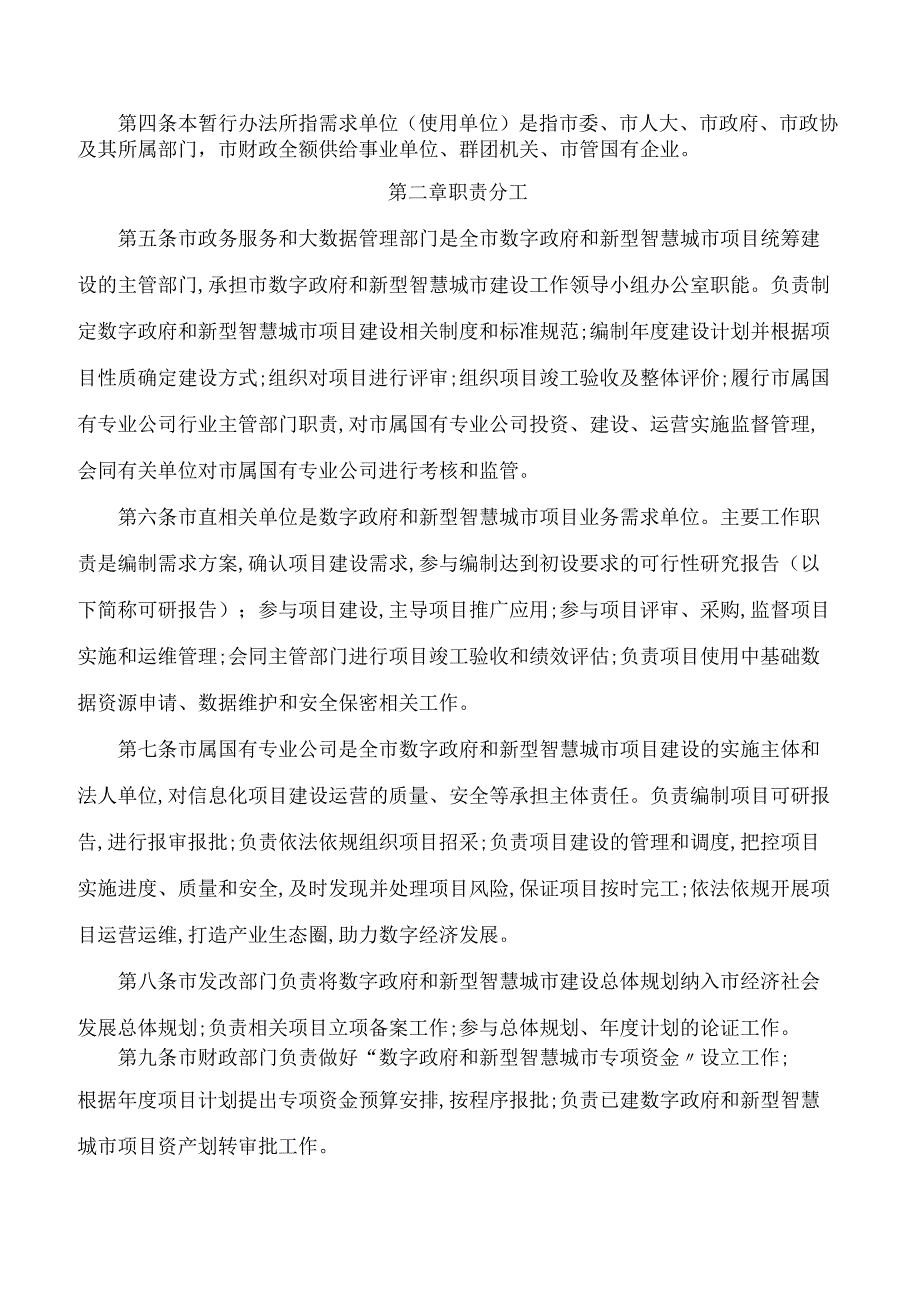 第四条本暂行办法所指需求单位（使用单位）是指市委、市人大、市政府、市政协及其所属部门，市财政全额供给事业单位、群团机关、市管国有企业。

第二章职责分工

第五条市政务服务和大数据管理部门是全市数字政府和新型智慧城市项目统筹建设的主管部门,承担市数字政府和新型智慧城市建设工作领导小组办公室职能。负责制定数字政府和新型智慧城市项目建设相关制度和标准规范;编制年度建设计划并根据项目性质确定建设方式;组织对项目进行评审;组织项目竣工验收及整体评价;履行市属国有专业公司行业主管部门职责,对市属国有专业公司投资、建设、运营实施监督管理,会同有关单位对市属国有专业公司进行考核和监管。

第六条市直相关单位是数字政府和新型智慧城市项目业务需求单位。主要工作职责是编制需求方案,确认项目建设需求,参与编制达到初设要求的可行性研究报告（以下简称可研报告）；参与项目建设,主导项目推广应用;参与项目评审、采购,监督项目实施和运维管理;会同主管部门进行项目竣工验收和绩效评估;负责项目使用中基础数据资源申请、数据维护和安全保密相关工作。

第七条市属国有专业公司是全市数字政府和新型智慧城市项目建设的实施主体和法人单位,对信息化项目建设运营的质量、安全等承担主体责任。负责编制项目可研报告,进行报审报批;负责依法依规组织项目招采;负责项目建设的管理和调度,把控项目实施进度、质量和安全,及时发现并处理项目风险,保证项目按时完工;依法依规开展项目运营运维,打造产业生态圈,助力数字经济发展。

第八条市发改部门负责将数字政府和新型智慧城市建设总体规划纳入市经济社会发展总体规划;负责相关项目立项备案工作;参与总体规划、年度计划的论证工作。

第九条市财政部门负责做好“数字政府和新型智慧城市专项资金〃设立工作;根据年度项目计划提出专项资金预算安排,按程序报批;负责已建数字政府和新型智慧城市项目资产划转审批工作。